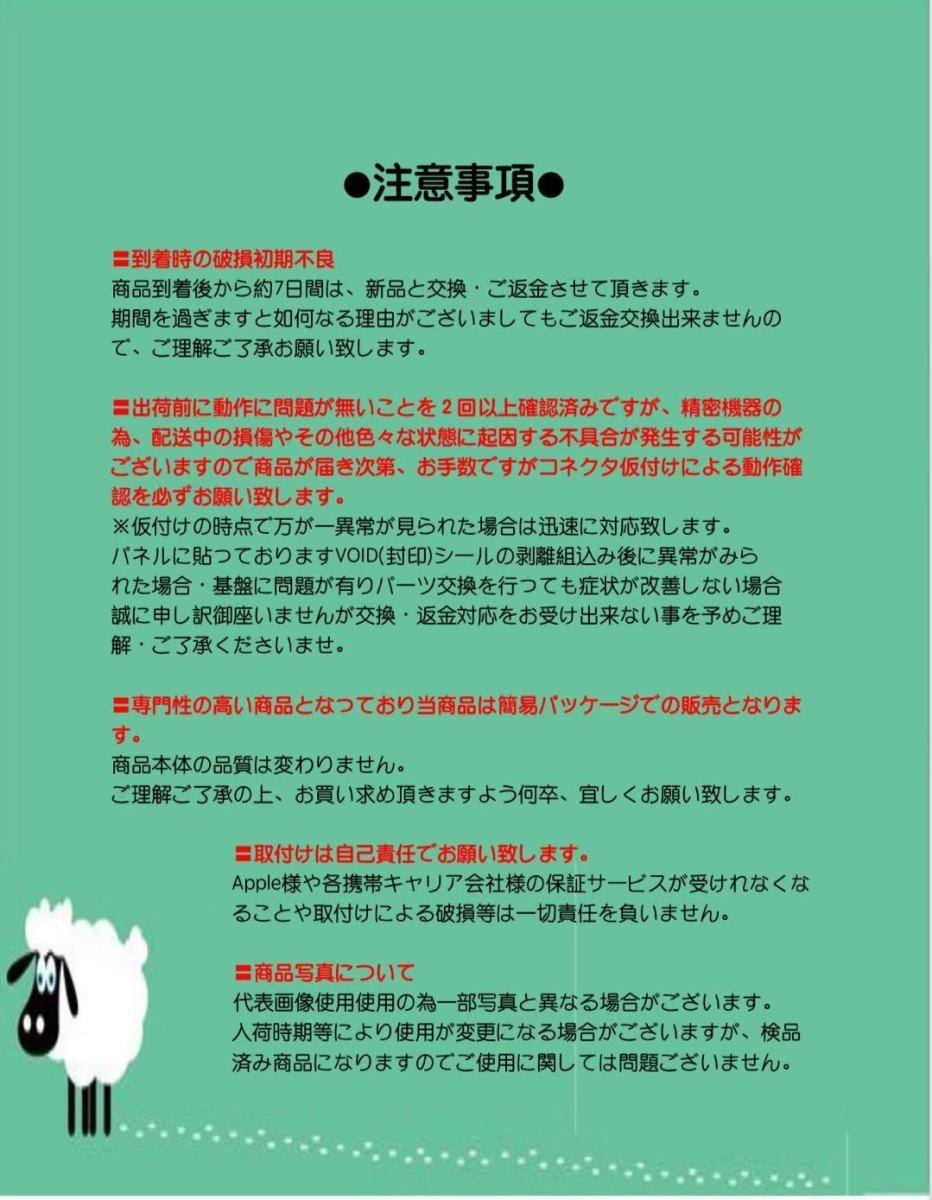 ●注意事項●

〓到着時の破損初期不良
商品到着後から約7日間は、新品と交換・ご返金させて頂きます。期間を過ぎますと如何なる理由がございましてもご返金交換出来ませんので、ご理解ご了承お願い致します。

〓出荷前に動作に問題が無いことを２回以上確認済みですが、精密機器の為、配送中の損傷やその他色々な状態に起因する不具合が発生する可能性がございますので商品が届き次第、お手数ですがコネクタ仮付けによる動作確認を必ずお願い致します。
※仮付けの時点で万が一異常が見られた場合は迅速に対応致します。
パネルに貼っておりますVOID(封印)シールの剥離組込み後に異常がみられた場合・基盤に問題が有りパーツ交換を行っても症状が改善しない場合誠に申し訳御座いませんが交換・返金対応をお受け出来ない事を予めご理解・ご了承くださいませ。

〓専門性の高い商品となっており当商品は簡易パッケージでの販売となります。
商品本体の品質は変わりません。
ご理解ご了承の上、お買い求め頂きますよう何卒、宜しくお願い致します。

〓取付けは自己責任でお願い致します。
Apple様や各携帯キャリア会社様の保証サービスが受けれなくなることや取付けによる破損等は一切責任を負いません。

〓商品写真について
代表画像使用使用の為一部写真と異なる場合がございます。
入荷時期等により使用が変更になる場合がございますが、検品済み商品になりますのでご使用に関しては問題ございません。